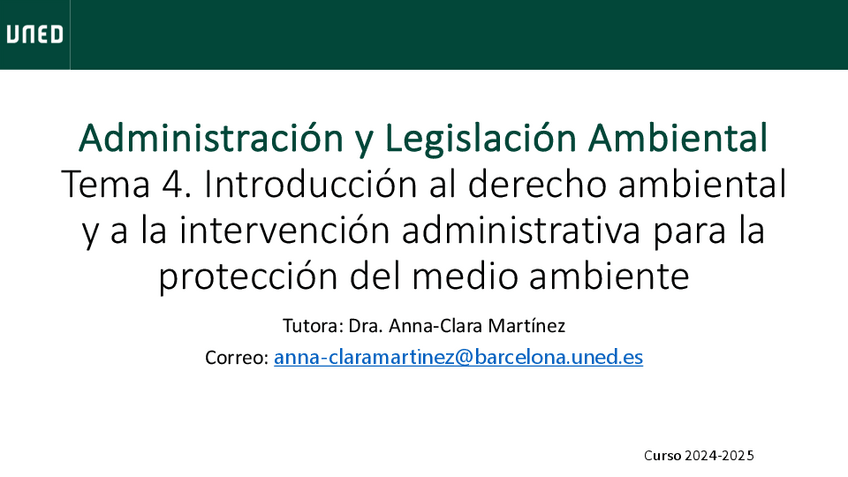 UNED

Administración y Legislación Ambiental
Tema 4. Introducción al derecho ambiental y a la intervención administrativa para la protección del medio ambiente

Tutora: Dra. Anna-Clara Martínez

Correo: anna-claramartinez@barcelona.uned.es

Curso 2024-2025